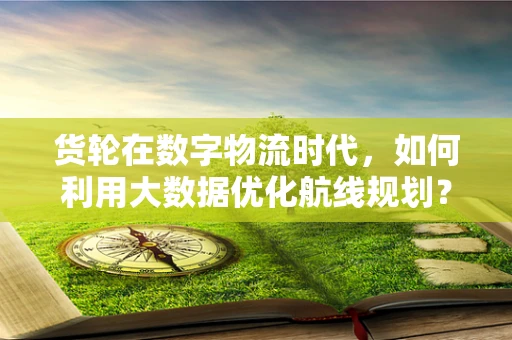 货轮在数字物流时代，如何利用大数据优化航线规划？